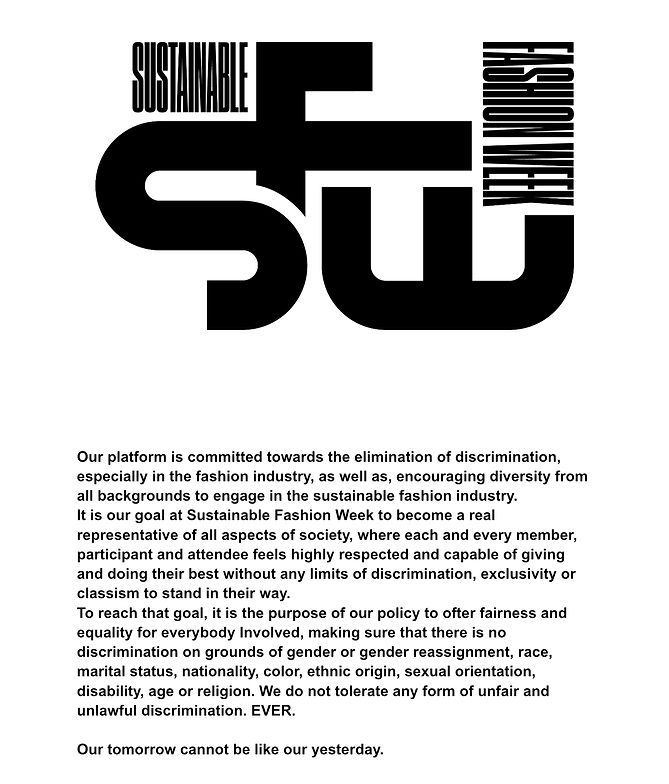 SUSTAINABLE

SFW

FASHION WEEK

Our platform is committed towards the elimination of discrimination, especially in the fashion industry, as well as, encouraging diversity from all backgrounds to engage in the sustainable fashion industry.
It is our goal at Sustainable Fashion Week to become a real representative of all aspects of society, where each and every member, participant and attendee feels highly respected and capable of giving and doing their best without any limits of discrimination, exclusivity or classism to stand in their way.
To reach that goal, it is the purpose of our policy to ofter fairness and equality for everybody Involved, making sure that there is no discrimination on grounds of gender or gender reassignment, race, marital status, nationality, color, ethnic origin, sexual orientation, disability, age or religion. We do not tolerate any form of unfair and unlawful discrimination. EVER.

Our tomorrow cannot be like our yesterday.